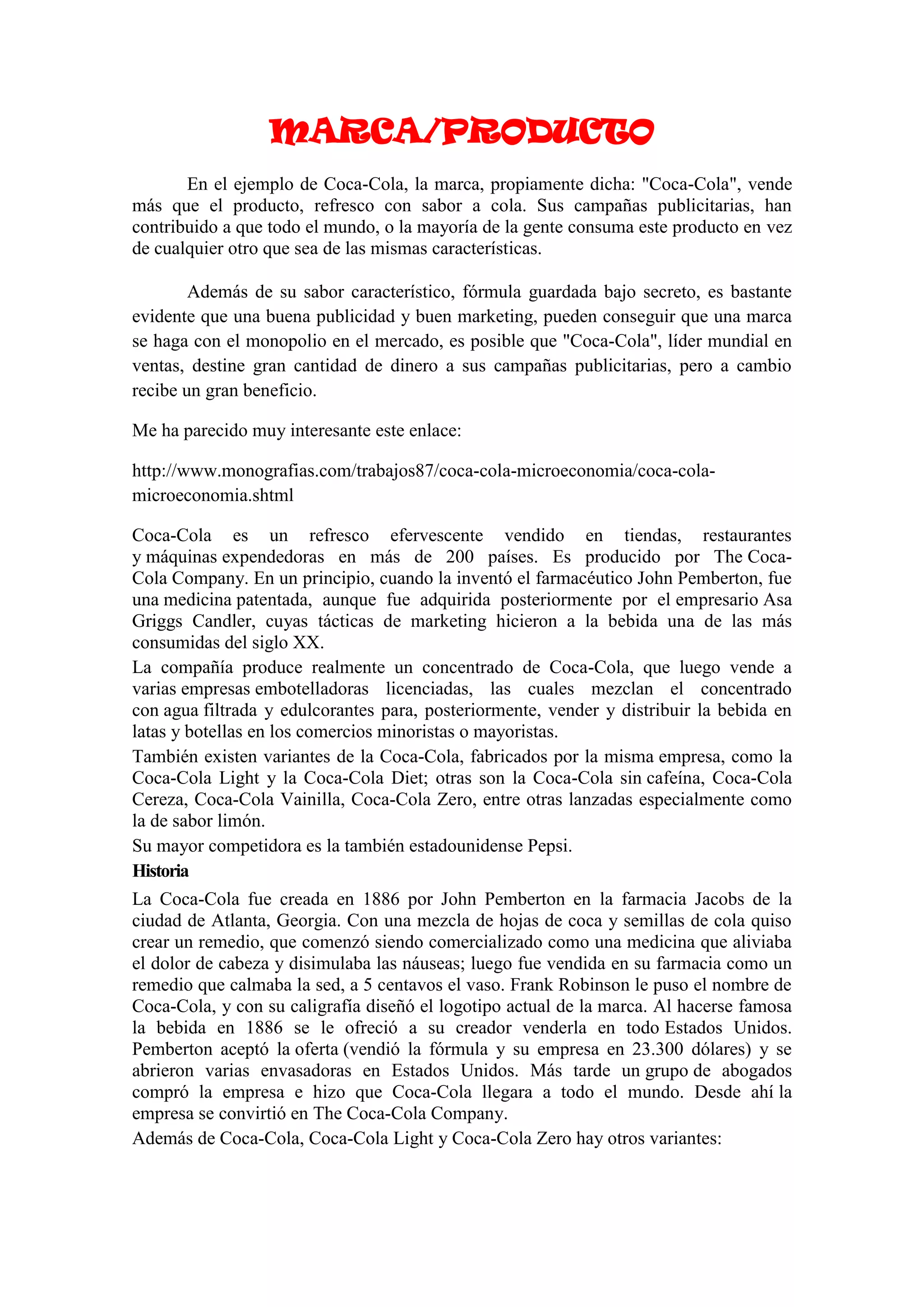 MARCA/PRODUCTO

En el ejemplo de Coca-Cola, la marca, propiamente dicha: "Coca-Cola", vende más que el producto, refresco con sabor a cola. Sus campañas publicitarias, han contribuido a que todo el mundo, o la mayoría de la gente consuma este producto en vez de cualquier otro que sea de las mismas características.

Además de su sabor característico, fórmula guardada bajo secreto, es bastante evidente que una buena publicidad y buen marketing, pueden conseguir que una marca se haga con el monopolio en el mercado, es posible que "Coca-Cola", líder mundial en ventas, destine gran cantidad de dinero a sus campañas publicitarias, pero a cambio recibe un gran beneficio.

Me ha parecido muy interesante este enlace:

http://www.monografias.com/trabajos87/coca-cola-microeconomia/coca-cola-microeconomia.shtml

Coca-Cola es un refresco efervescente vendido en tiendas, restaurantes y máquinas expendedoras en más de 200 países. Es producido por The Coca-Cola Company. En un principio, cuando la inventó el farmacéutico John Pemberton, fue una medicina patentada, aunque fue adquirida posteriormente por el empresario Asa Griggs Candler, cuyas tácticas de marketing hicieron a la bebida una de las más consumidas del siglo XX.
La compañía produce realmente un concentrado de Coca-Cola, que luego vende a varias empresas embotelladoras licenciadas, las cuales mezclan el concentrado con agua filtrada y edulcorantes para, posteriormente, vender y distribuir la bebida en latas y botellas en los comercios minoristas o mayoristas.
También existen variantes de la Coca-Cola, fabricados por la misma empresa, como la Coca-Cola Light y la Coca-Cola Diet; otras son la Coca-Cola sin cafeína, Coca-Cola Cereza, Coca-Cola Vainilla, Coca-Cola Zero, entre otras lanzadas especialmente como la de sabor limón.
Su mayor competidora es la también estadounidense Pepsi.
Historia
La Coca-Cola fue creada en 1886 por John Pemberton en la farmacia Jacobs de la ciudad de Atlanta, Georgia. Con una mezcla de hojas de coca y semillas de cola quiso crear un remedio, que comenzó siendo comercializado como una medicina que aliviaba el dolor de cabeza y disimulaba las náuseas; luego fue vendida en su farmacia como un remedio que calmaba la sed, a 5 centavos el vaso. Frank Robinson le puso el nombre de Coca-Cola, y con su caligrafía diseñó el logotipo actual de la marca. Al hacerse famosa la bebida en 1886 se le ofreció a su creador venderla en todo Estados Unidos. Pemberton aceptó la oferta (vendió la fórmula y su empresa en 23.300 dólares) y se abrieron varias envasadoras en Estados Unidos. Más tarde un grupo de abogados compró la empresa e hizo que Coca-Cola llegara a todo el mundo. Desde ahí la empresa se convirtió en The Coca-Cola Company.
Además de Coca-Cola, Coca-Cola Light y Coca-Cola Zero hay otros variantes: